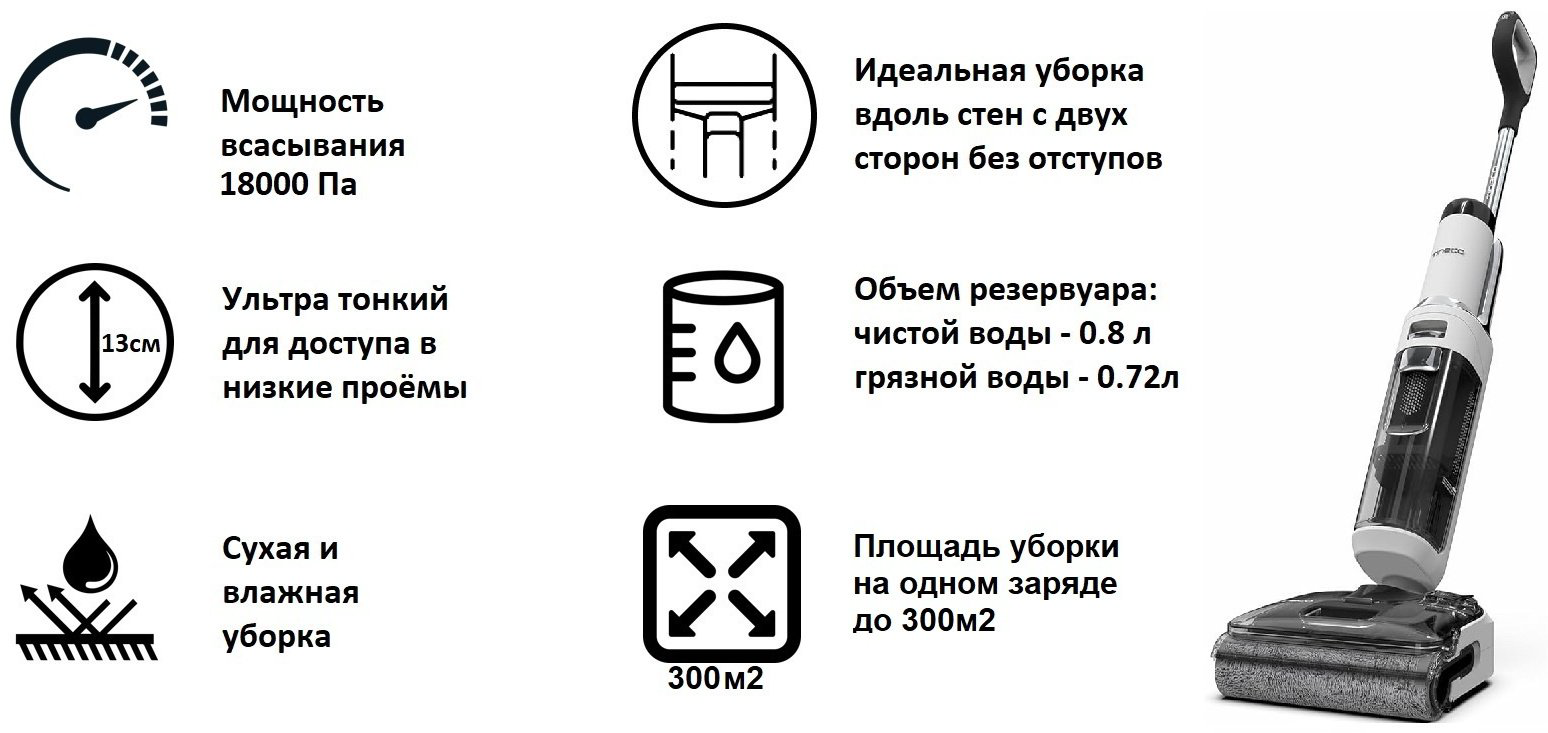 Мощность всасывания 18000 Па

13см

Ультра тонкий для доступа в низкие проёмы

Сухая и влажная уборка

Идеальная уборка вдоль стен с двух сторон без отступов

Объем резервуара: чистой воды - 0.8 л грязной воды - 0.72л

300м2

Площадь уборки на одном заряде до 300м2